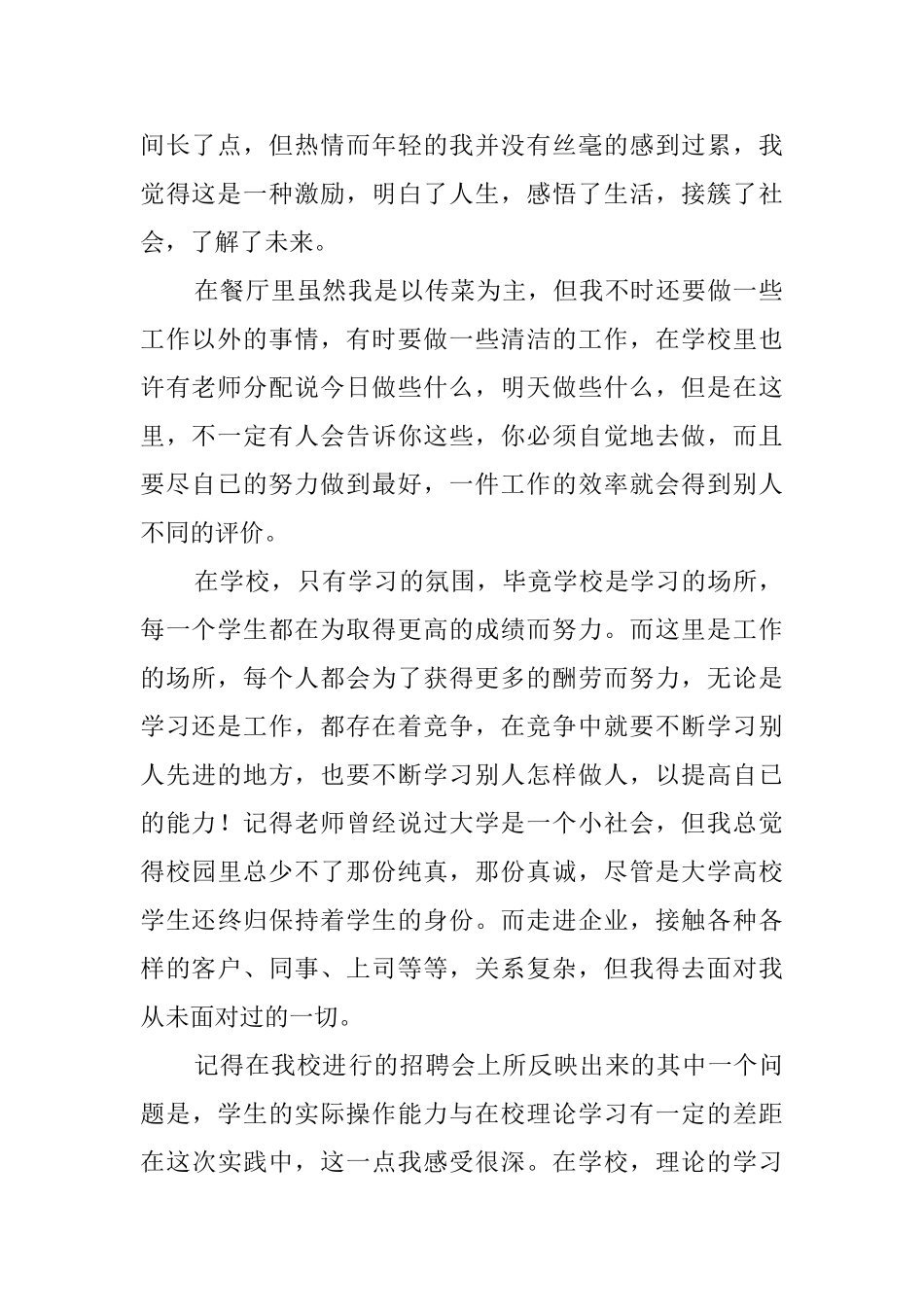 间长了点，但热情而年轻的我并没有丝毫的感到过累，我觉得这是一种激励，明白了人生，感悟了生活，接簇了社会，了解了未来。

在餐厅里虽然我是以传菜为主，但我不时还要做一些工作以外的事情，有时要做一些清洁的工作，在学校里也许有老师分配说今日做些什么，明天做些什么，但是在这里，不一定有人会告诉你这些，你必须自觉地去做，而且要尽自已的努力做到最好，一件工作的效率就会得到别人不同的评价。

在学校，只有学习的氛围，毕竟学校是学习的场所，每一个学生都在为取得更高的成绩而努力。而这里是工作的场所，每个人都会为了获得更多的酬劳而努力，无论是学习还是工作，都存在着竞争，在竞争中就要不断学习别人先进的地方，也要不断学习别人怎样做人，以提高自已的能力！记得老师曾经说过大学是一个小社会，但我总觉得校园里总少不了那份纯真，那份真诚，尽管是大学高校学生还终归保持着学生的身份。而走进企业，接触各种各样的客户、同事、上司等等，关系复杂，但我得去面对我从未面对过的一切。

记得在我校进行的招聘会上所反映出来的其中一个问题是，学生的实际操作能力与在校理论学习有一定的差距在这次实践中，这一点我感受很深。在学校，理论的学习